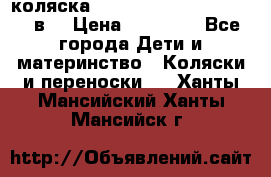 коляска в Цена Все города Дети и материнство Коляски и переноски Ханты Мансийский Ханты Мансийск г

http://Объявлений.сайт